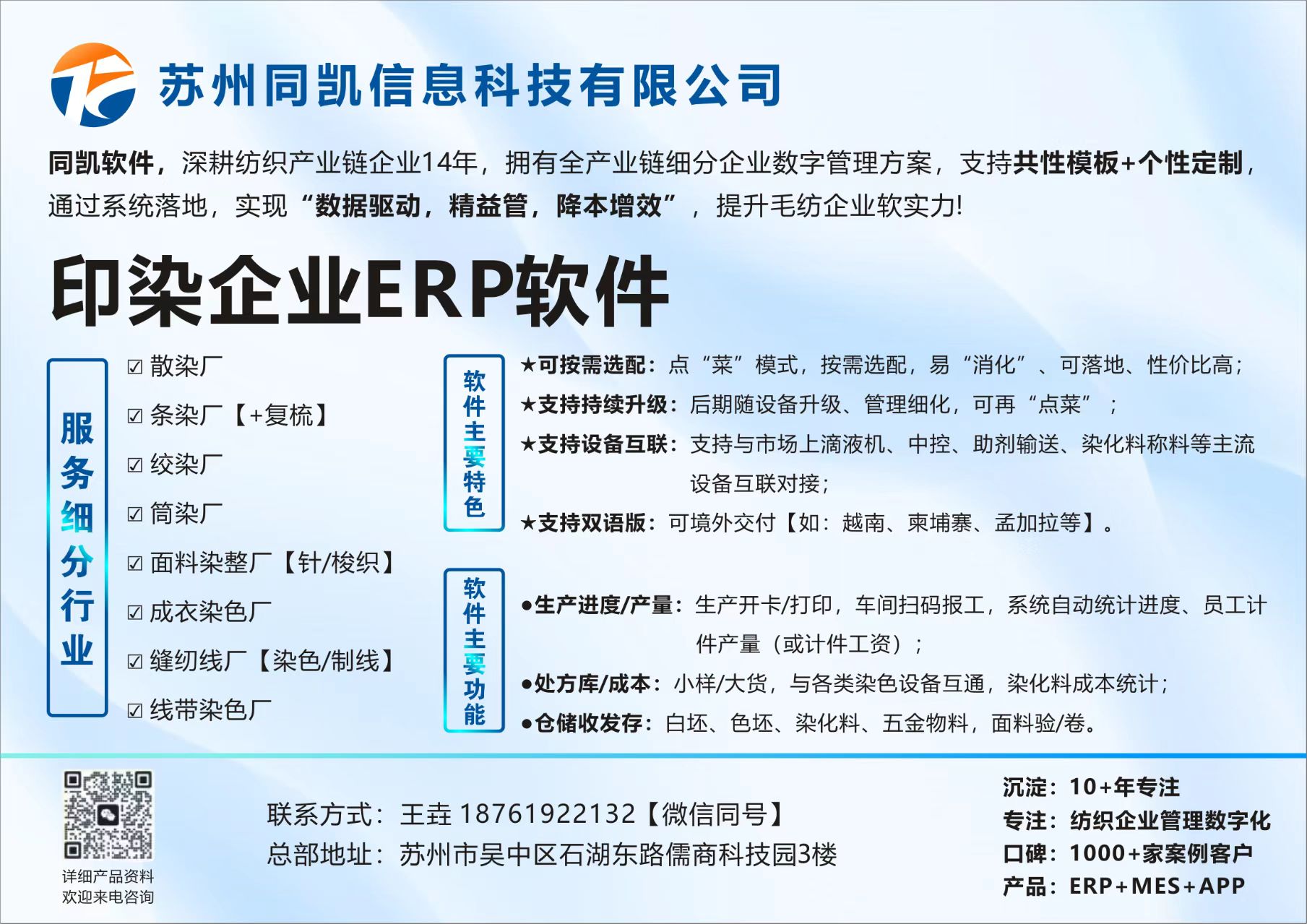 苏州同凯信息科技有限公司

同凯软件，深耕纺织产业链企业14年，拥有全产业链细分企业数字管理方案，支持共性模板+个性定制，通过系统落地，实现“数据驱动，精益管，降本增效”，提升毛纺企业软实力!

印染企业ERP软件

服务细分行业

☑ 散染厂
☑ 条染厂【+复梳】
☑ 绞染厂
☑ 筒染厂
☑ 面料染整厂【针/梭织】
☑ 成衣染色厂
☑ 缝纫线厂【染色/制线】
☑ 线带染色厂

软件主要特色

★可按需选配：点“菜”模式，按需选配，易“消化”、可落地、性价比高；
★支持持续升级：后期随设备升级、管理细化，可再“点菜”；
★支持设备互联：支持与市场上滴液机、中控、助剂输送、染化料称料等主流设备互联对接；
★支持双语版：可境外交付【如：越南、柬埔寨、孟加拉等】。

软件主要功能

●生产进度/产量：生产开卡/打印，车间扫码报工，系统自动统计进度、员工计件产量（或计件工资）；
●处方库/成本：小样/大货，与各类染色设备互通，染化料成本统计；
●仓储收发存：白坯、色坯、染化料、五金物料，面料验/卷。

详细产品资料
欢迎来电咨询

联系方式：王垚 18761922132【微信同号】
总部地址：苏州市吴中区石湖东路儒商科技园3楼

沉淀：10+年专注
专注：纺织企业管理数字化
口碑：1000+家案例客户
产品：ERP+MES+APP